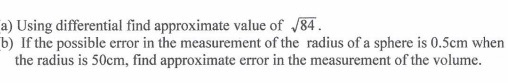 a) Using differential find approximate value of $\sqrt{84}$.
b) If the possible error in the measurement of the radius of a sphere is 0.5cm when the radius is 50cm, find approximate error in the measurement of the volume.